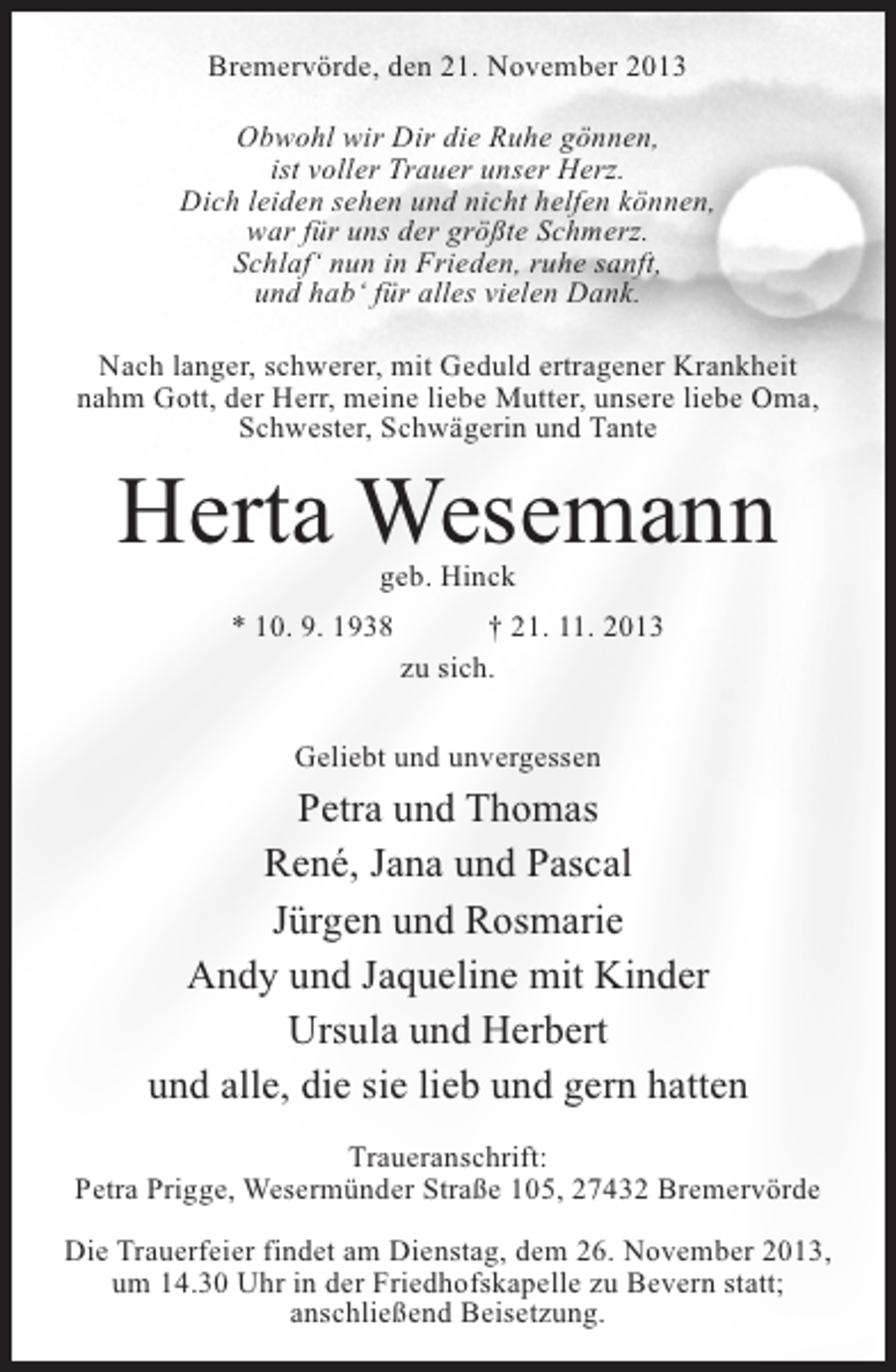 Bremervörde, den 21. November 2013

Obwohl wir Dir die Ruhe gönnen,
ist voller Trauer unser Herz.
Dich leiden sehen und nicht helfen können,
war für uns der größte Schmerz.
Schlaf‘ nun in Frieden, ruhe sanft,
und hab‘ für alles vielen Dank.

Nach langer, schwerer, mit Geduld ertragener Krankheit nahm Gott, der Herr, meine liebe Mutter, unsere liebe Oma, Schwester, Schwägerin und Tante

Herta Wesemann

geb. Hinck

* 10. 9. 1938 † 21. 11. 2013

zu sich.

Geliebt und unvergessen

Petra und Thomas
René, Jana und Pascal
Jürgen und Rosmarie
Andy und Jaqueline mit Kinder
Ursula und Herbert
und alle, die sie lieb und gern hatten

Traueranschrift:
Petra Prigge, Wesermünder Straße 105, 27432 Bremervörde

Die Trauerfeier findet am Dienstag, dem 26. November 2013, um 14.30 Uhr in der Friedhofskapelle zu Bevern statt; anschließend Beisetzung.